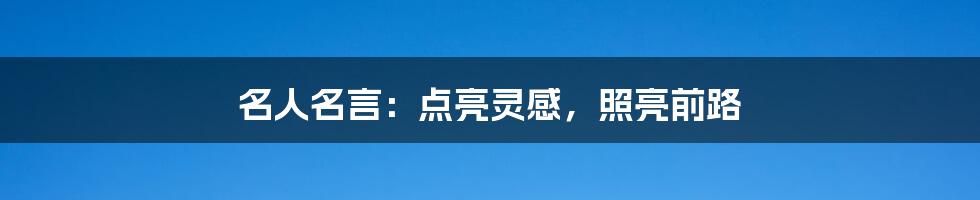 名人名言：点亮灵感，照亮前路